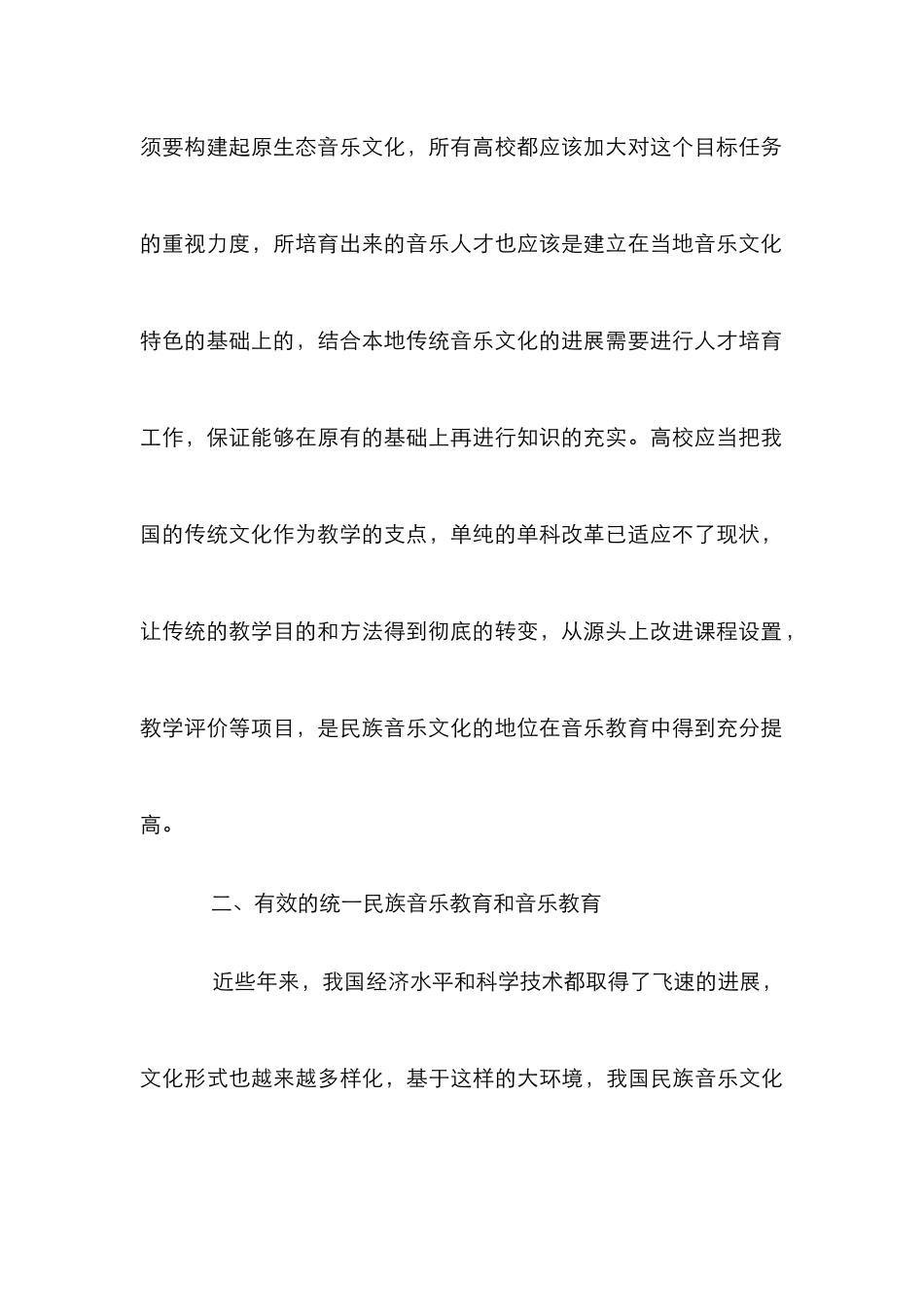 须要构建起原生态音乐文化，所有高校都应该加大对这个目标任务的重视力度，所培育出来的音乐人才也应该是建立在当地音乐文化特色的基础上的，结合本地传统音乐文化的进展需要进行人才培育工作，保证能够在原有的基础上再进行知识的充实。高校应当把我国的传统文化作为教学的支点，单纯的单科改革已适应不了现状，让传统的教学目的和方法得到彻底的转变，从源头上改进课程设置，教学评价等项目，是民族音乐文化的地位在音乐教育中得到充分提高。

二、有效的统一民族音乐教育和音乐教育

近些年来，我国经济水平和科学技术都取得了飞速的进展，文化形式也越来越多样化，基于这样的大环境，我国民族音乐文化